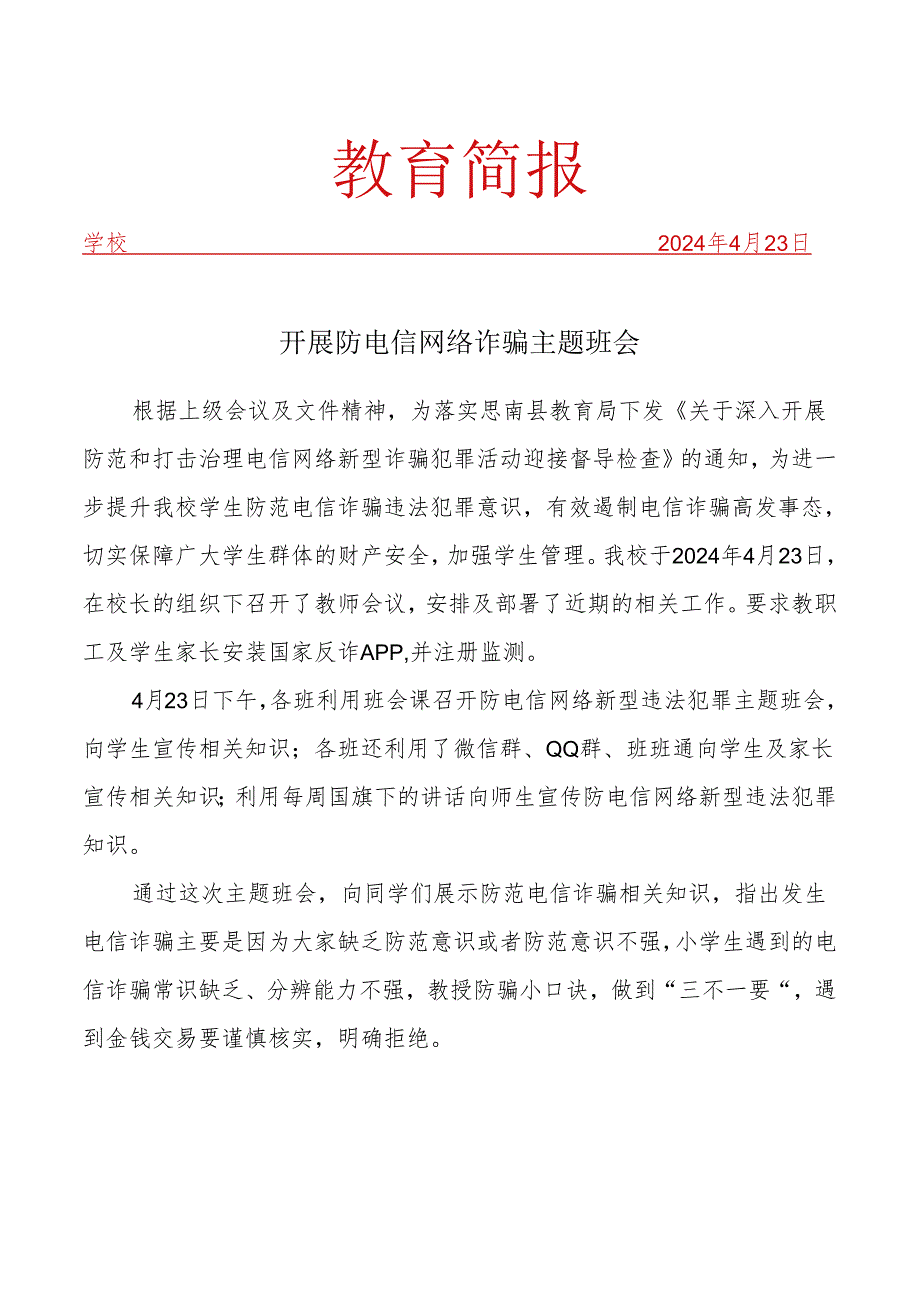 教育简报

学校 2024年4月23日

开展防电信网络诈骗主题班会

根据上级会议及文件精神，为落实思南县教育局下发《关于深入开展防范和打击治理电信网络新型诈骗犯罪活动迎接督导检查》的通知，为进一步提升我校学生防范电信诈骗违法犯罪意识，有效遏制电信诈骗高发事态，切实保障广大学生群体的财产安全，加强学生管理。我校于2024年4月23日，在校长的组织下召开了教师会议，安排及部署了近期的相关工作。要求教职工及学生家长安装国家反诈APP,并注册监测。

4月23日下午，各班利用班会课召开防电信网络新型违法犯罪主题班会，向学生宣传相关知识；各班还利用了微信群、QQ群、班班通向学生及家长宣传相关知识；利用每周国旗下的讲话向师生宣传防电信网络新型违法犯罪知识。

通过这次主题班会，向同学们展示防范电信诈骗相关知识，指出发生电信诈骗主要是因为大家缺乏防范意识或者防范意识不强，小学生遇到的电信诈骗常识缺乏、分辨能力不强，教授防骗小口诀，做到“三不一要“，遇到金钱交易要谨慎核实，明确拒绝。